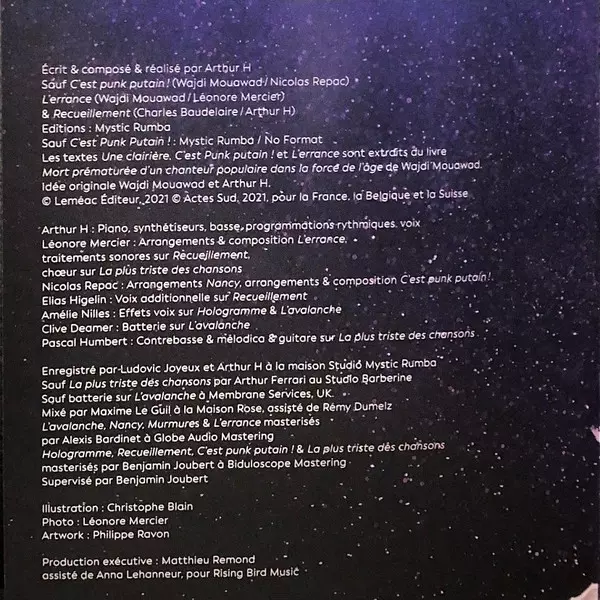 Écrit & composé & réalisé par Arthur H
Sauf C'est punk putain ! (Wajdi Mouawad / Nicolas Repac)
L'errance (Wajdi Mouawad / Léonore Mercier)
& Recueillement (Charles Baudelaire / Arthur H)
Editions : Mystic Rumba
Sauf C'est Punk Putain ! : Mystic Rumba / No Format
Les textes Une clairière, C'est Punk putain ! et L'errance sont extraits du livre
Mort prématurée d'un chanteur populaire dans la force de l'âge de Wajdi Mouawad.
Idée originale Wajdi Mouawad et Arthur H.
© Leméac Éditeur, 2021 © Actes Sud, 2021, pour la France, la Belgique et la Suisse

Arthur H : Piano, synthétiseurs, basse, programmations rythmiques, voix
Léonore Mercier : Arrangements & composition L'errance,
traitements sonores sur Recueillement,
chœur sur La plus triste des chansons
Nicolas Repac : Arrangements Nancy, arrangements & composition C'est punk putain !
Elias Higelin : Voix additionnelle sur Recueillement
Amélie Nilles : Effets voix sur Hologramme & L'avalanche
Clive Deamer : Batterie sur L'avalanche
Pascal Humbert : Contrebasse & mélodica & guitare sur La plus triste des chansons

Enregistré par Ludovic Joyeux et Arthur H à la maison Studio Mystic Rumba
Sauf La plus triste des chansons par Arthur Ferrari au Studio Barberine
Sauf batterie sur L'avalanche à Membrane Services, UK.
Mixé par Maxime Le Guil à la Maison Rose, assisté de Rémy Dumelz
L'avalanche, Nancy, Murmures & L'errance masterisés
par Alexis Bardinet à Globe Audio Mastering
Hologramme, Recueillement, C'est punk putain ! & La plus triste des chansons
masterisés par Benjamin Joubert à Biduloscope Mastering
Supervisé par Benjamin Joubert

Illustration : Christophe Blain
Photo : Léonore Mercier
Artwork : Philippe Ravon

Production exécutive : Matthieu Remond
assisté de Anna Lehanneur, pour Rising Bird Music